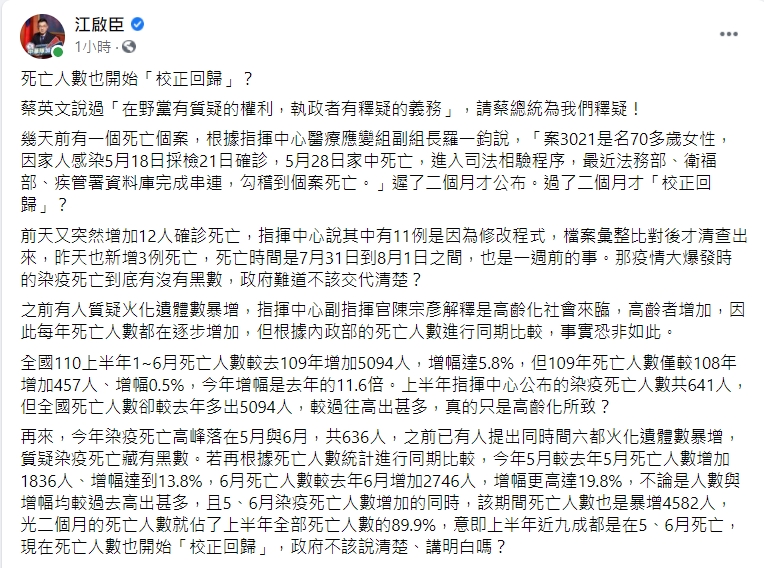 江啟臣
1小時 ·

死亡人數也開始「校正回歸」？

蔡英文說過「在野黨有質疑的權利，執政者有釋疑的義務」，請蔡總統為我們釋疑！

幾天前有一個死亡個案，根據指揮中心醫療應變組副組長羅一鈞說，「案3021是名70多歲女性，因家人感染5月18日採檢21日確診，5月28日家中死亡，進入司法相驗程序，最近法務部、衛福部、疾管署資料庫完成串連，勾稽到個案死亡。」遲了二個月才公布。過了二個月才「校正回歸」？

前天又突然增加12人確診死亡，指揮中心說其中有11例是因為修改程式，檔案彙整比對後才清查出來，昨天也新增3例死亡，死亡時間是7月31日到8月1日之間，也是一週前的事。那疫情大爆發時的染疫死亡到底有沒有黑數，政府難道不該交代清楚？

之前有人質疑火化遺體數暴增，指揮中心副指揮官陳宗彥解釋是高齡化社會來臨，高齡者增加，因此每年死亡人數都在逐步增加，但根據內政部的死亡人數進行同期比較，事實恐非如此。

全國110上半年1~6月死亡人數較去109年增加5094人，增幅達5.8%，但109年死亡人數僅較108年增加457人、增幅0.5%，今年增幅是去年的11.6倍。上半年指揮中心公布的染疫死亡人數共641人，但全國死亡人數卻較去年多出5094人，較過往高出甚多，真的只是高齡化所致？

再來，今年染疫死亡高峰落在5月與6月，共636人，之前已有人提出同時間六都火化遺體數暴增，質疑染疫死亡藏有黑數。若再根據死亡人數統計進行同期比較，今年5月較去年5月死亡人數增加1836人、增幅達到13.8%，6月死亡人數較去年6月增加2746人，增幅更高達19.8%，不論是人數與增幅均較過去高出甚多，且5、6月染疫死亡人數增加的同時，該期間死亡人數也是暴增4582人，光二個月的死亡人數就佔了上半年全部死亡人數的89.9%，意即上半年近九成都是在5、6月死亡，現在死亡人數也開始「校正回歸」，政府不該說清楚、講明白嗎？